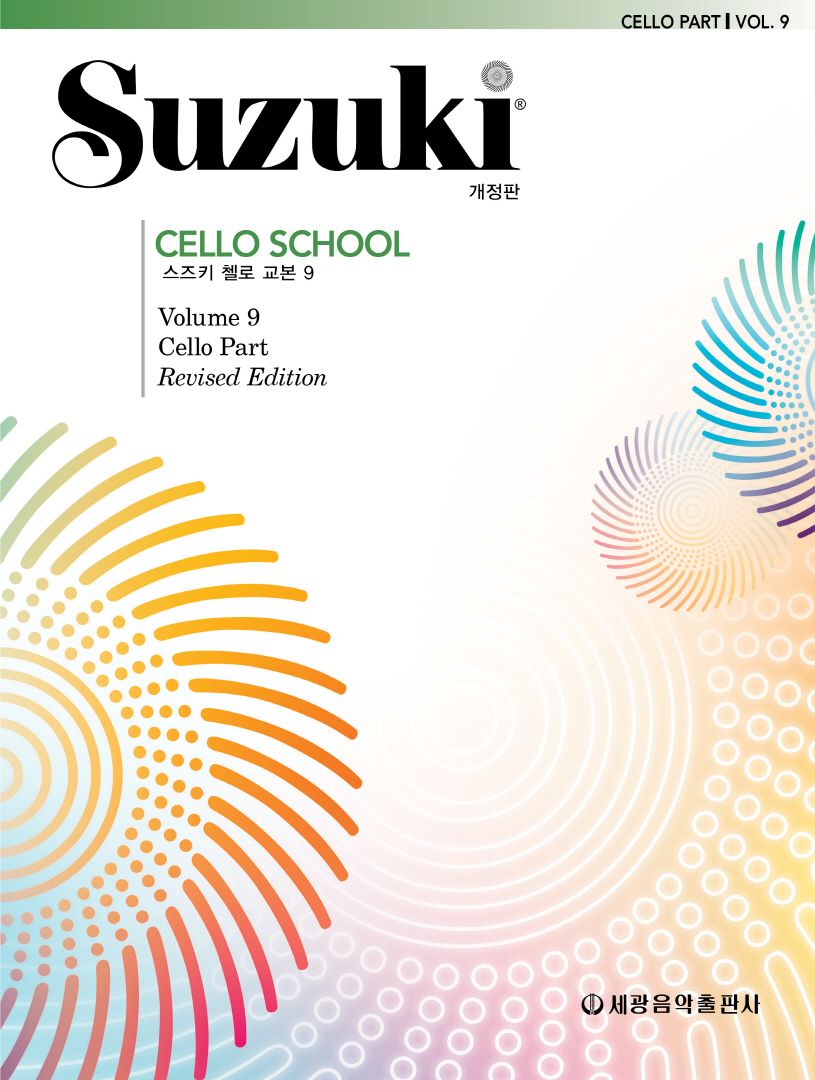 CELLO PART | VOL. 9

Suzuki®
개정판

CELLO SCHOOL
스즈키 첼로 교본 9

Volume 9
Cello Part
Revised Edition

세광음악출판사